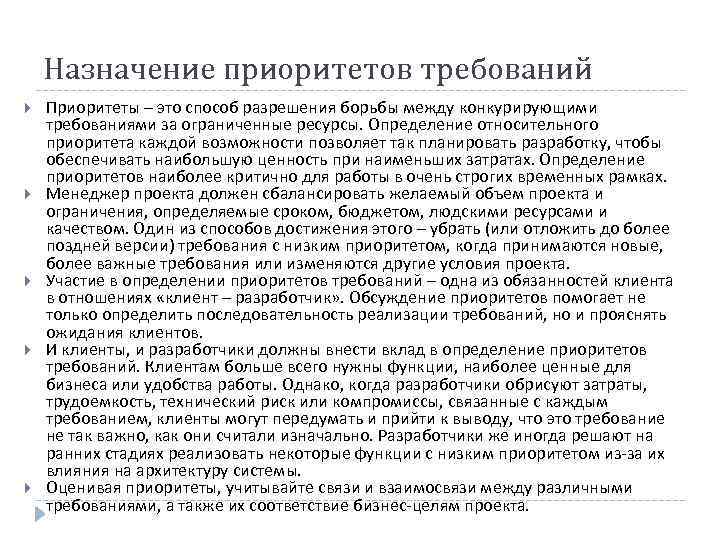 Назначение приоритетов требований

Приоритеты – это способ разрешения борьбы между конкурирующими требованиями за ограниченные ресурсы. Определение относительного приоритета каждой возможности позволяет так планировать разработку, чтобы обеспечивать наибольшую ценность при наименьших затратах. Определение приоритетов наиболее критично для работы в очень строгих временных рамках.

Менеджер проекта должен сбалансировать желаемый объем проекта и ограничения, определяемые сроком, бюджетом, людскими ресурсами и качеством. Один из способов достижения этого – убрать (или отложить до более поздней версии) требования с низким приоритетом, когда принимаются новые, более важные требования или изменяются другие условия проекта.

Участие в определении приоритетов требований – одна из обязанностей клиента в отношениях «клиент – разработчик». Обсуждение приоритетов помогает не только определить последовательность реализации требований, но и прояснять ожидания клиентов.

И клиенты, и разработчики должны внести вклад в определение приоритетов требований. Клиентам больше всего нужны функции, наиболее ценные для бизнеса или удобства работы. Однако, когда разработчики обрисуют затраты, трудоемкость, технический риск или компромиссы, связанные с каждым требованием, клиенты могут передумать и прийти к выводу, что это требование не так важно, как они считали изначально. Разработчики же иногда решают на ранних стадиях реализовать некоторые функции с низким приоритетом из-за их влияния на архитектуру системы.

Оценивая приоритеты, учитывайте связи и взаимосвязи между различными требованиями, а также их соответствие бизнес-целям проекта.